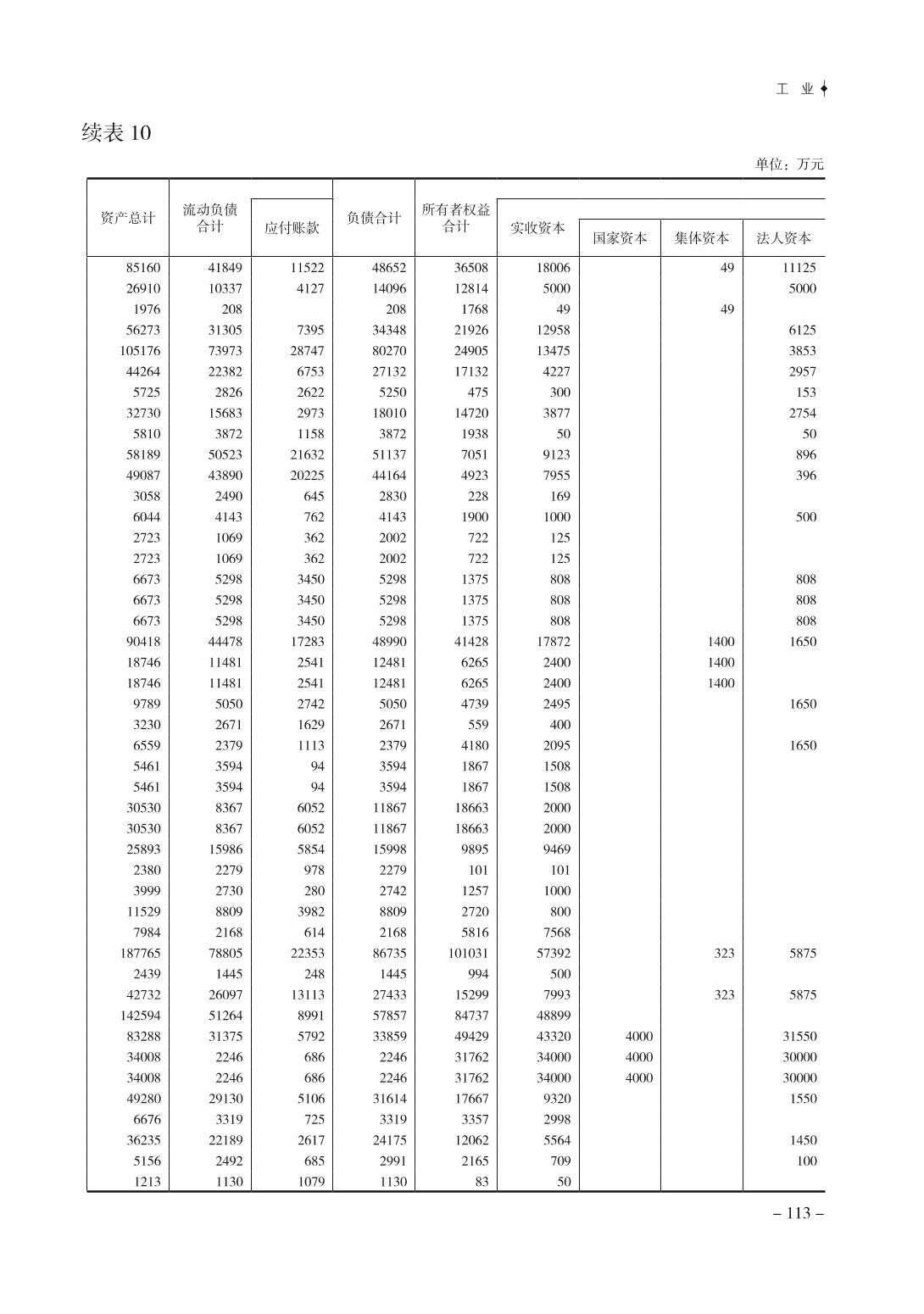 工 业

续表 10

单位：万元

| 资产总计 | 流动负债合计 | 应付账款 | 负债合计 | 所有者权益合计 | 实收资本 | 国家资本 | 集体资本 | 法人资本 |
|---|---|---|---|---|---|---|---|---|
| 85160 | 41849 | 11522 | 48652 | 36508 | 18006 | | 49 | 11125 |
| 26910 | 10337 | 4127 | 14096 | 12814 | 5000 | | | 5000 |
| 1976 | 208 | | 208 | 1768 | 49 | | 49 | |
| 56273 | 31305 | 7395 | 34348 | 21926 | 12958 | | | 6125 |
| 105176 | 73973 | 28747 | 80270 | 24905 | 13475 | | | 3853 |
| 44264 | 22382 | 6753 | 27132 | 17132 | 4227 | | | 2957 |
| 5725 | 2826 | 2622 | 5250 | 475 | 300 | | | 153 |
| 32730 | 15683 | 2973 | 18010 | 14720 | 3877 | | | 2754 |
| 5810 | 3872 | 1158 | 3872 | 1938 | 50 | | | 50 |
| 58189 | 50523 | 21632 | 51137 | 7051 | 9123 | | | 896 |
| 49087 | 43890 | 20225 | 44164 | 4923 | 7955 | | | 396 |
| 3058 | 2490 | 645 | 2830 | 228 | 169 | | | |
| 6044 | 4143 | 762 | 4143 | 1900 | 1000 | | | 500 |
| 2723 | 1069 | 362 | 2002 | 722 | 125 | | | |
| 2723 | 1069 | 362 | 2002 | 722 | 125 | | | |
| 6673 | 5298 | 3450 | 5298 | 1375 | 808 | | | 808 |
| 6673 | 5298 | 3450 | 5298 | 1375 | 808 | | | 808 |
| 6673 | 5298 | 3450 | 5298 | 1375 | 808 | | | 808 |
| 90418 | 44478 | 17283 | 48990 | 41428 | 17872 | | 1400 | 1650 |
| 18746 | 11481 | 2541 | 12481 | 6265 | 2400 | | 1400 | |
| 18746 | 11481 | 2541 | 12481 | 6265 | 2400 | | 1400 | |
| 9789 | 5050 | 2742 | 5050 | 4739 | 2495 | | | 1650 |
| 3230 | 2671 | 1629 | 2671 | 559 | 400 | | | |
| 6559 | 2379 | 1113 | 2379 | 4180 | 2095 | | | 1650 |
| 5461 | 3594 | 94 | 3594 | 1867 | 1508 | | | |
| 5461 | 3594 | 94 | 3594 | 1867 | 1508 | | | |
| 30530 | 8367 | 6052 | 11867 | 18663 | 2000 | | | |
| 30530 | 8367 | 6052 | 11867 | 18663 | 2000 | | | |
| 25893 | 15986 | 5854 | 15998 | 9895 | 9469 | | | |
| 2380 | 2279 | 978 | 2279 | 101 | 101 | | | |
| 3999 | 2730 | 280 | 2742 | 1257 | 1000 | | | |
| 11529 | 8809 | 3982 | 8809 | 2720 | 800 | | | |
| 7984 | 2168 | 614 | 2168 | 5816 | 7568 | | | |
| 187765 | 78805 | 22353 | 86735 | 101031 | 57392 | | 323 | 5875 |
| 2439 | 1445 | 248 | 1445 | 994 | 500 | | | |
| 42732 | 26097 | 13113 | 27433 | 15299 | 7993 | | 323 | 5875 |
| 142594 | 51264 | 8991 | 57857 | 84737 | 48899 | | | |
| 83288 | 31375 | 5792 | 33859 | 49429 | 43320 | 4000 | | 31550 |
| 34008 | 2246 | 686 | 2246 | 31762 | 34000 | 4000 | | 30000 |
| 34008 | 2246 | 686 | 2246 | 31762 | 34000 | 4000 | | 30000 |
| 49280 | 29130 | 5106 | 31614 | 17667 | 9320 | | | 1550 |
| 6676 | 3319 | 725 | 3319 | 3357 | 2998 | | | |
| 36235 | 22189 | 2617 | 24175 | 12062 | 5564 | | | 1450 |
| 5156 | 2492 | 685 | 2991 | 2165 | 709 | | | 100 |
| 1213 | 1130 | 1079 | 1130 | 83 | 50 | | | |

– 113 –